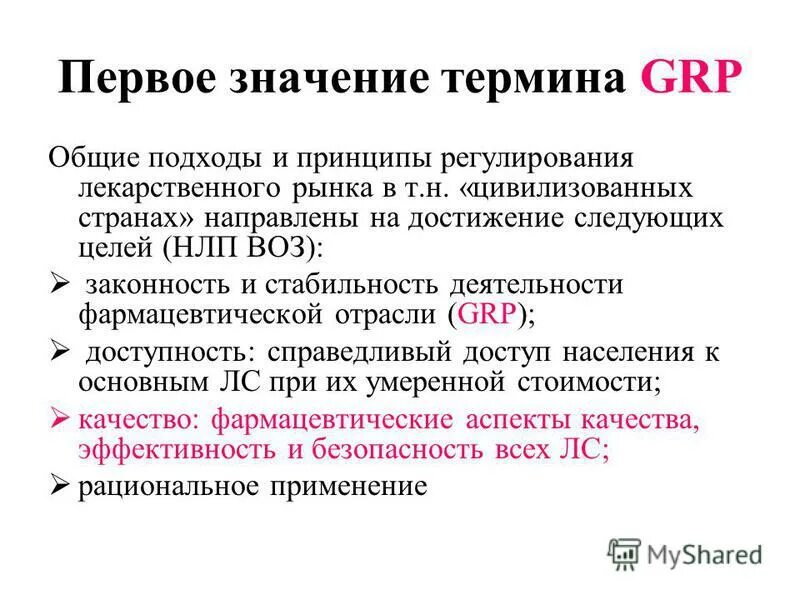 Первое значение термина GRP

Общие подходы и принципы регулирования лекарственного рынка в т.н. «цивилизованных странах» направлены на достижение следующих целей (НЛП ВОЗ):

➢ законность и стабильность деятельности фармацевтической отрасли (GRP);

➢ доступность: справедливый доступ населения к основным ЛС при их умеренной стоимости;

➢ качество: фармацевтические аспекты качества, эффективность и безопасность всех ЛС;

➢ рациональное применение

MyShared